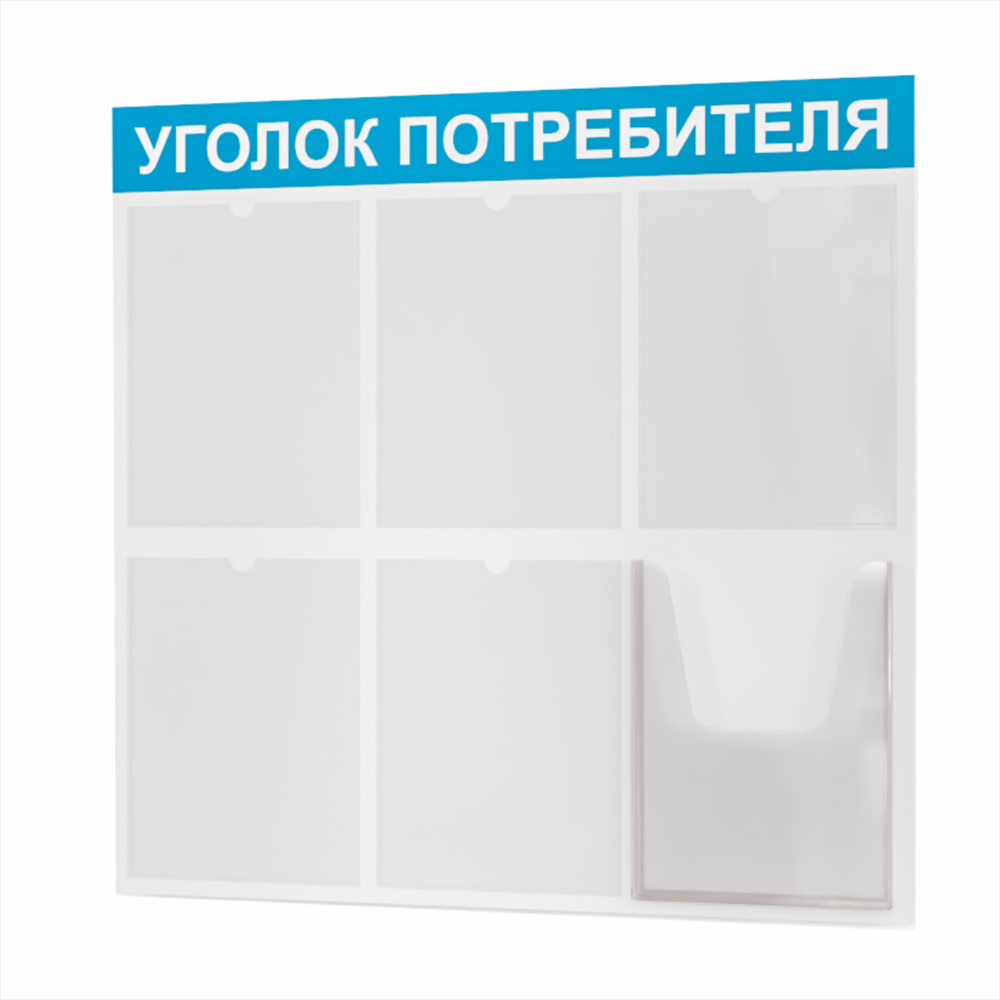 УГОЛОК ПОТРЕБИТЕЛЯ